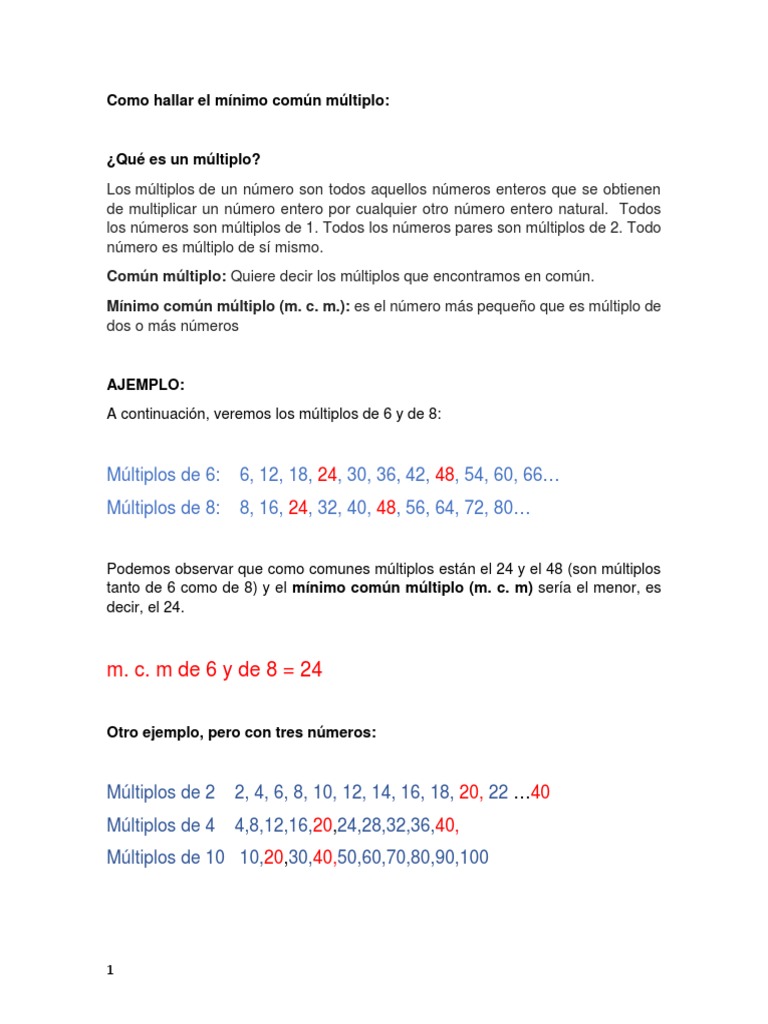 Como hallar el mínimo común múltiplo:

¿Qué es un múltiplo?

Los múltiplos de un número son todos aquellos números enteros que se obtienen de multiplicar un número entero por cualquier otro número entero natural. Todos los números son múltiplos de 1. Todos los números pares son múltiplos de 2. Todo número es múltiplo de sí mismo.

Común múltiplo: Quiere decir los múltiplos que encontramos en común.

Mínimo común múltiplo (m. c. m.): es el número más pequeño que es múltiplo de dos o más números

AJEMPLO:

A continuación, veremos los múltiplos de 6 y de 8:

Múltiplos de 6: 6, 12, 18, 24, 30, 36, 42, 48, 54, 60, 66…

Múltiplos de 8: 8, 16, 24, 32, 40, 48, 56, 64, 72, 80…

Podemos observar que como comunes múltiplos están el 24 y el 48 (son múltiplos tanto de 6 como de 8) y el mínimo común múltiplo (m. c. m) sería el menor, es decir, el 24.

m. c. m de 6 y de 8 = 24

Otro ejemplo, pero con tres números:

Múltiplos de 2 2, 4, 6, 8, 10, 12, 14, 16, 18, 20, 22 …40

Múltiplos de 4 4,8,12,16,20,24,28,32,36,40,

Múltiplos de 10 10,20,30,40,50,60,70,80,90,100

1